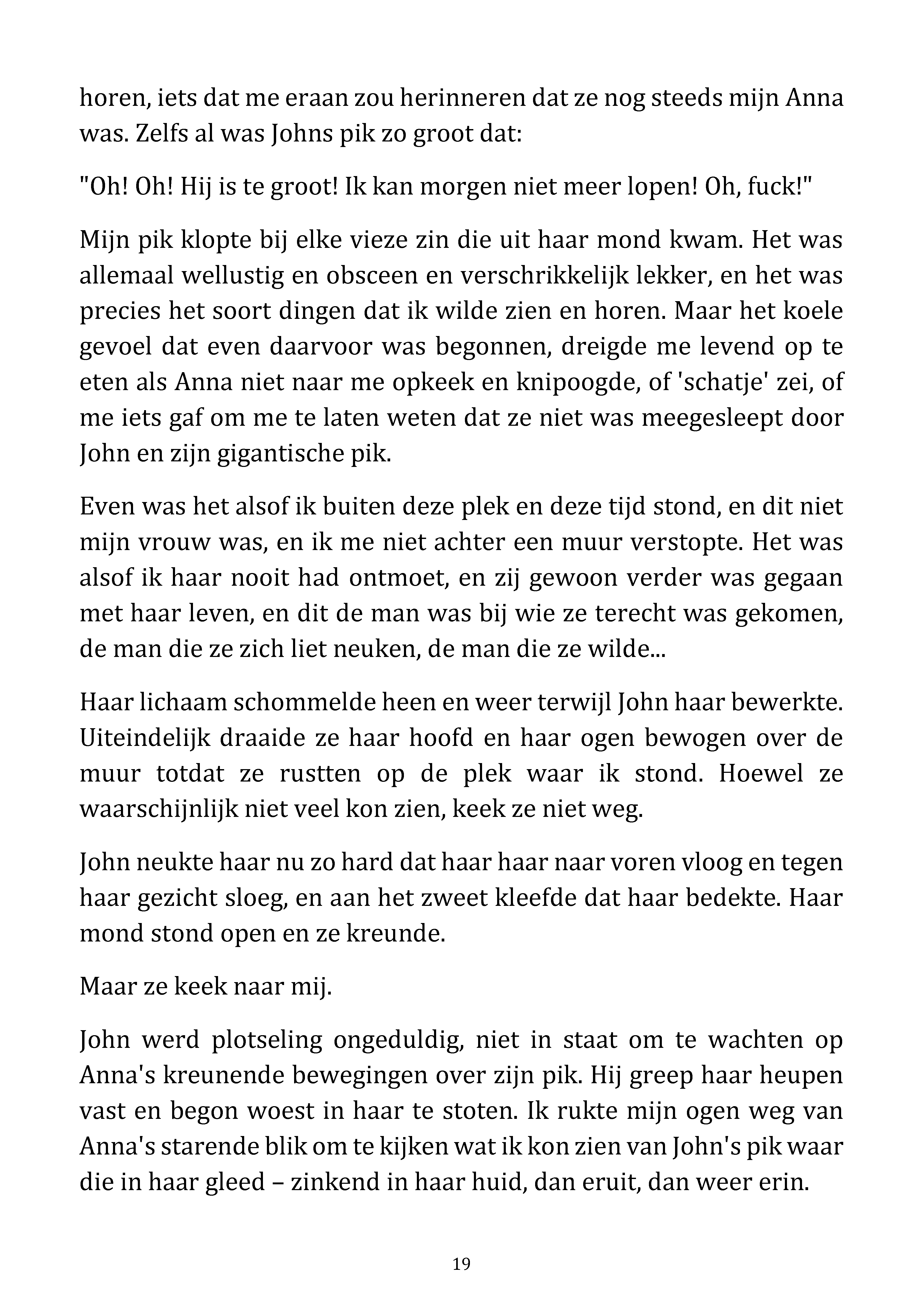 horen, iets dat me eraan zou herinneren dat ze nog steeds mijn Anna was. Zelfs al was Johns pik zo groot dat:

"Oh! Oh! Hij is te groot! Ik kan morgen niet meer lopen! Oh, fuck!"

Mijn pik klopte bij elke vieze zin die uit haar mond kwam. Het was allemaal wellustig en obsceen en verschrikkelijk lekker, en het was precies het soort dingen dat ik wilde zien en horen. Maar het koele gevoel dat even daarvoor was begonnen, dreigde me levend op te eten als Anna niet naar me opkeek en knipoogde, of 'schatje' zei, of me iets gaf om me te laten weten dat ze niet was meegesleept door John en zijn gigantische pik.

Even was het alsof ik buiten deze plek en deze tijd stond, en dit niet mijn vrouw was, en ik me niet achter een muur verstopte. Het was alsof ik haar nooit had ontmoet, en zij gewoon verder was gegaan met haar leven, en dit de man was bij wie ze terecht was gekomen, de man die ze zich liet neuken, de man die ze wilde...

Haar lichaam schommelde heen en weer terwijl John haar bewerkte. Uiteindelijk draaide ze haar hoofd en haar ogen bewogen over de muur totdat ze rustten op de plek waar ik stond. Hoewel ze waarschijnlijk niet veel kon zien, keek ze niet weg.

John neukte haar nu zo hard dat haar haar naar voren vloog en tegen haar gezicht sloeg, en aan het zweet kleefde dat haar bedekte. Haar mond stond open en ze kreunde.

Maar ze keek naar mij.

John werd plotseling ongeduldig, niet in staat om te wachten op Anna's kreunende bewegingen over zijn pik. Hij greep haar heupen vast en begon woest in haar te stoten. Ik rukte mijn ogen weg van Anna's starende blik om te kijken wat ik kon zien van John's pik waar die in haar gleed – zinkend in haar huid, dan eruit, dan weer erin.

19